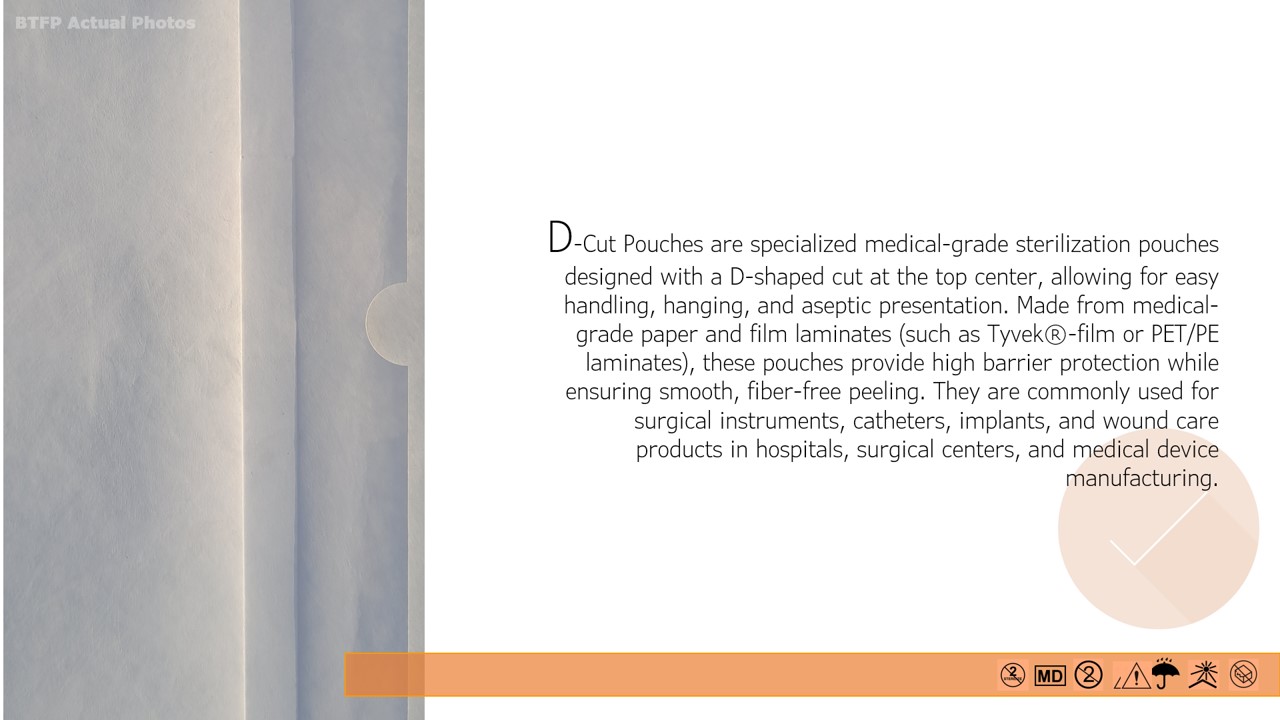 BTFP Actual Photos

D-Cut Pouches are specialized medical-grade sterilization pouches designed with a D-shaped cut at the top center, allowing for easy handling, hanging, and aseptic presentation. Made from medical-grade paper and film laminates (such as Tyvek®-film or PET/PE laminates), these pouches provide high barrier protection while ensuring smooth, fiber-free peeling. They are commonly used for surgical instruments, catheters, implants, and wound care products in hospitals, surgical centers, and medical device manufacturing.

MD